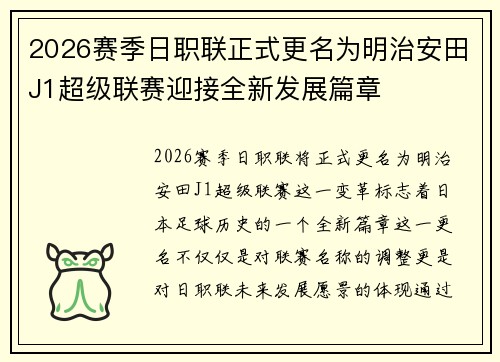 2026赛季日职联正式更名为明治安田J1超级联赛迎接全新发展篇章

2026赛季日职联将正式更名为明治安田J1超级联赛这一变革标志着日本足球历史的一个全新篇章这一更名不仅仅是对联赛名称的调整更是对日职联未来发展愿景的体现通过